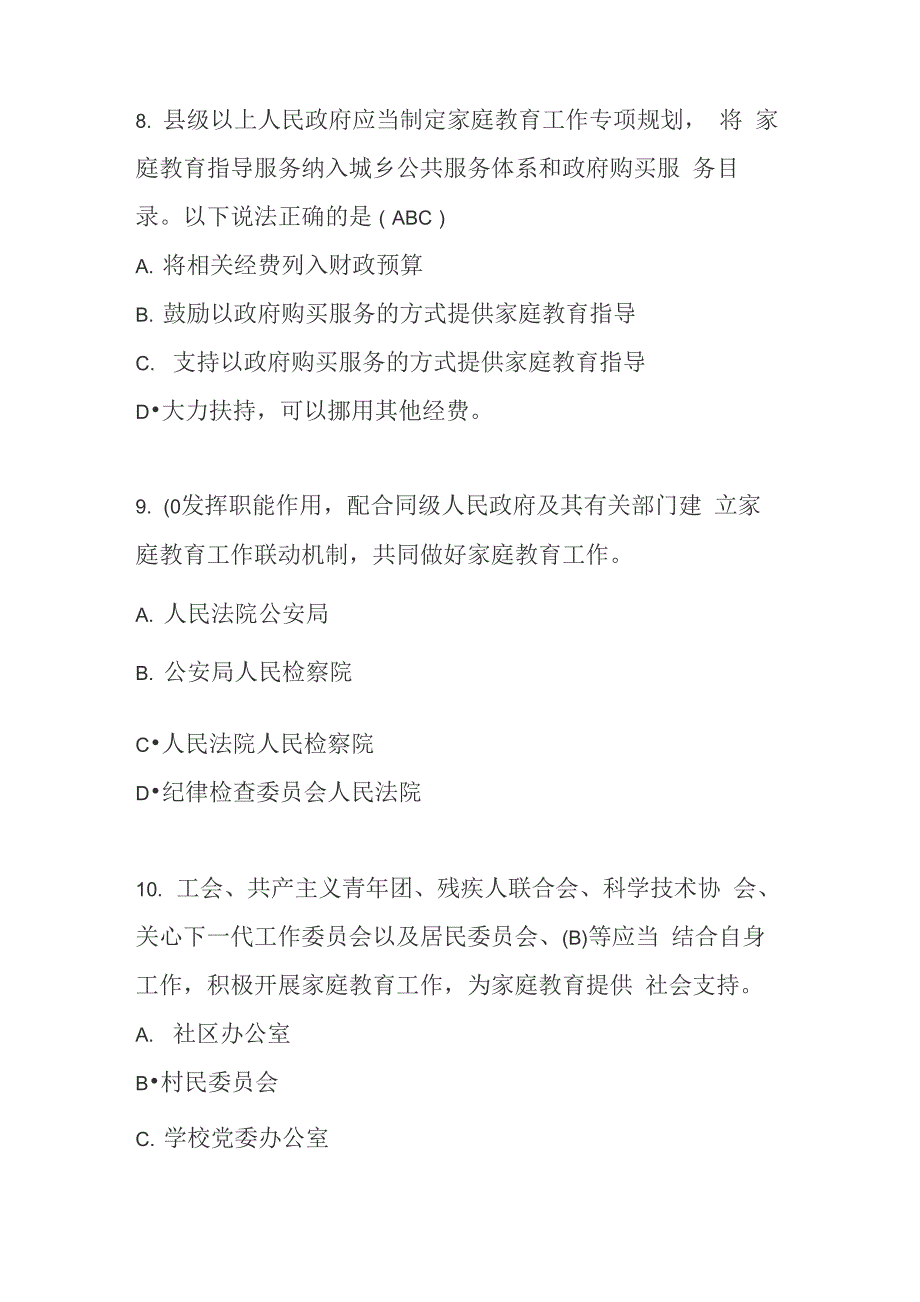 8. 县级以上人民政府应当制定家庭教育工作专项规划， 将 家庭教育指导服务纳入城乡公共服务体系和政府购买服 务目录。以下说法正确的是 ( ABC )

A. 将相关经费列入财政预算

B. 鼓励以政府购买服务的方式提供家庭教育指导

C. 支持以政府购买服务的方式提供家庭教育指导

D•大力扶持，可以挪用其他经费。

9. (0发挥职能作用，配合同级人民政府及其有关部门建 立家庭教育工作联动机制，共同做好家庭教育工作。

A. 人民法院公安局

B. 公安局人民检察院

C•人民法院人民检察院

D•纪律检查委员会人民法院

10. 工会、共产主义青年团、残疾人联合会、科学技术协 会、关心下一代工作委员会以及居民委员会、(B)等应当 结合自身工作，积极开展家庭教育工作，为家庭教育提供 社会支持。

A. 社区办公室

B•村民委员会

C. 学校党委办公室